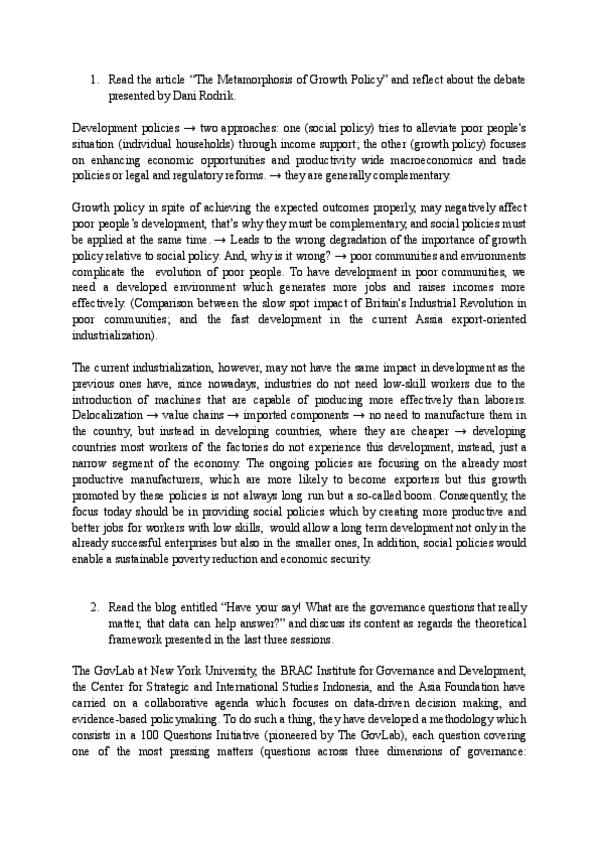 1. Read the article "The Metamorphosis of Growth Policy" and reflect about the debate presented by Dani Rodrik.

Development policies → two approaches: one (social policy) tries to alleviate poor people's situation (individual households) through income support; the other (growth policy) focuses on enhancing economic opportunities and productivity wide macroeconomics and trade policies or legal and regulatory reforms. → they are generally complementary.

Growth policy in spite of achieving the expected outcomes properly, may negatively affect poor people's development, that's why they must be complementary, and social policies must be applied at the same time. → Leads to the wrong degradation of the importance of growth policy relative to social policy. And, why is it wrong? → poor communities and environments complicate the evolution of poor people. To have development in poor communities, we need a developed environment which generates more jobs and raises incomes more effectively. (Comparison between the slow spot impact of Britain's Industrial Revolution in poor communities; and the fast development in the current Assia export-oriented industrialization).

The current industrialization, however, may not have the same impact in development as the previous ones have, since nowadays, industries do not need low-skill workers due to the introduction of machines that are capable of producing more effectively than laborers. Delocalization → value chains → imported components → no need to manufacture them in the country, but instead in developing countries, where they are cheaper → developing countries most workers of the factories do not experience this development, instead, just a narrow segment of the economy. The ongoing policies are focusing on the already most productive manufacturers, which are more likely to become exporters but this growth promoted by these policies is not always long run but a so-called boom. Consequently, the focus today should be in providing social policies which by creating more productive and better jobs for workers with low skills, would allow a long term development not only in the already successful enterprises but also in the smaller ones, In addition, social policies would enable a sustainable poverty reduction and economic security.

2. Read the blog entitled "Have your say! What are the governance questions that really matter, that data can help answer?" and discuss its content as regards the theoretical framework presented in the last three sessions.

The GovLab at New York University, the BRAC Institute for Governance and Development, the Center for Strategic and International Studies Indonesia, and the Asia Foundation have carried on a collaborative agenda which focuses on data-driven decision making, and evidence-based policymaking. To do such a thing, they have developed a methodology which consists in a 100 Questions Initiative (pioneered by The GovLab), each question covering one of the most pressing matters (questions across three dimensions of governance: